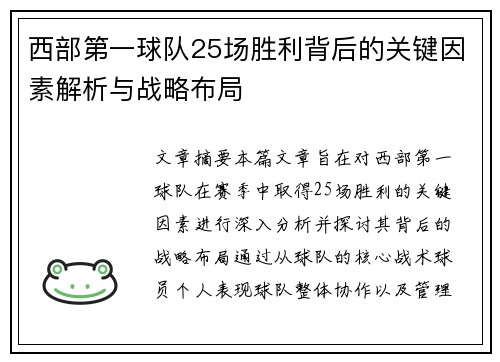 西部第一球队25场胜利背后的关键因素解析与战略布局

文章摘要本篇文章旨在对西部第一球队在赛季中取得25场胜利的关键因素进行深入分析并探讨其背后的战略布局通过从球队的核心战术球员个人表现球队整体协作以及管理